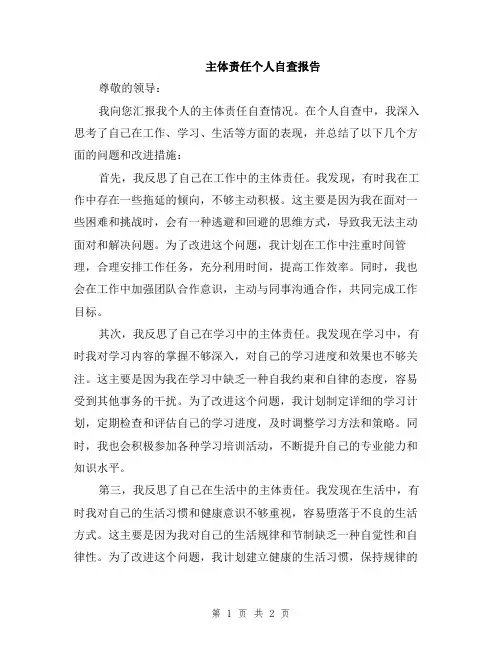 主体责任个人自查报告

尊敬的领导：

我向您汇报我个人的主体责任自查情况。在个人自查中，我深入思考了自己在工作、学习、生活等方面的表现，并总结了以下几个方面的问题和改进措施：

首先，我反思了自己在工作中的主体责任。我发现，有时我在工作中存在一些拖延的倾向，不够主动积极。这主要是因为我在面对一些困难和挑战时，会有一种逃避和回避的思维方式，导致我无法主动面对和解决问题。为了改进这个问题，我计划在工作中注重时间管理，合理安排工作任务，充分利用时间，提高工作效率。同时，我也会在工作中加强团队合作意识，主动与同事沟通合作，共同完成工作目标。

其次，我反思了自己在学习中的主体责任。我发现在学习中，有时我对学习内容的掌握不够深入，对自己的学习进度和效果也不够关注。这主要是因为我在学习中缺乏一种自我约束和自律的态度，容易受到其他事务的干扰。为了改进这个问题，我计划制定详细的学习计划，定期检查和评估自己的学习进度，及时调整学习方法和策略。同时，我也会积极参加各种学习培训活动，不断提升自己的专业能力和知识水平。

第三，我反思了自己在生活中的主体责任。我发现在生活中，有时我对自己的生活习惯和健康意识不够重视，容易堕落于不良的生活方式。这主要是因为我对自己的生活规律和节制缺乏一种自觉性和自律性。为了改进这个问题，我计划建立健康的生活习惯，保持规律的

第 1 页 共 2 页